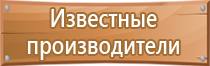 Известные производители